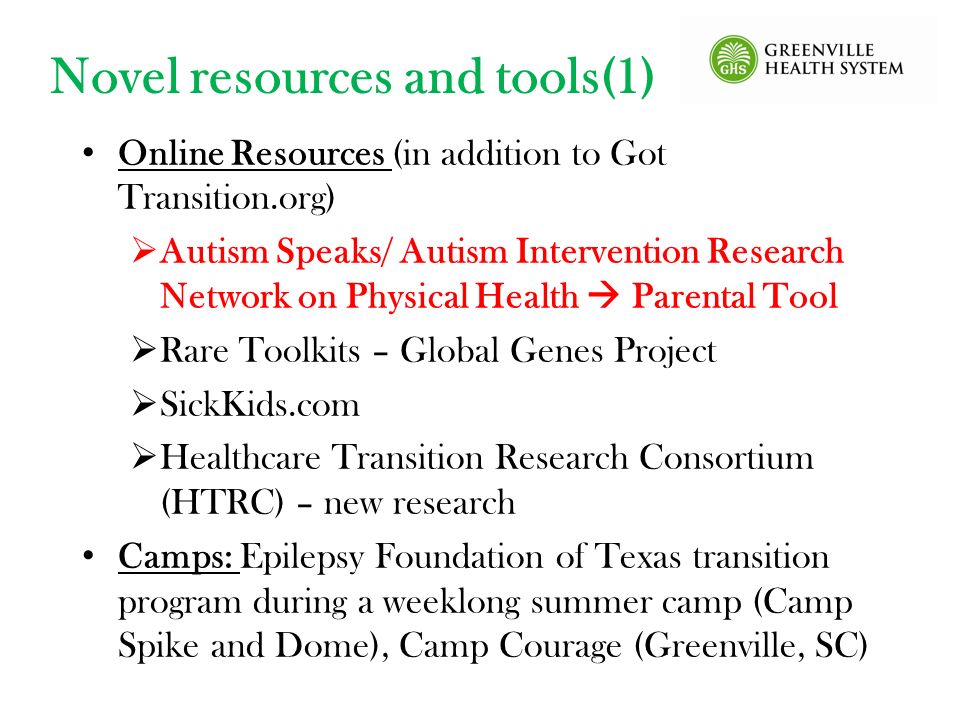 Novel resources and tools(1)

GHS GREENVILLE HEALTH SYSTEM

• Online Resources (in addition to Got Transition.org)
➢ Autism Speaks/ Autism Intervention Research Network on Physical Health → Parental Tool
➢ Rare Toolkits – Global Genes Project
➢ SickKids.com
➢ Healthcare Transition Research Consortium (HTRC) – new research
• Camps: Epilepsy Foundation of Texas transition program during a weeklong summer camp (Camp Spike and Dome), Camp Courage (Greenville, SC)